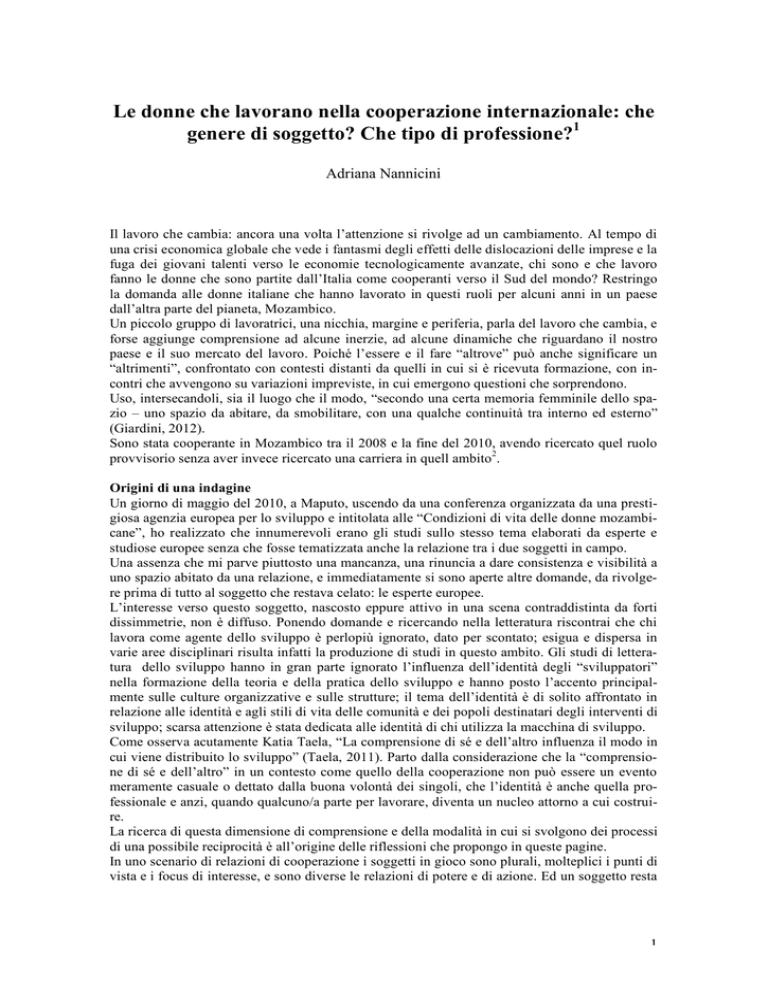 Le donne che lavorano nella cooperazione internazionale: che genere di soggetto? Che tipo di professione?$^1$

Adriana Nannicini

Il lavoro che cambia: ancora una volta l'attenzione si rivolge ad un cambiamento. Al tempo di una crisi economica globale che vede i fantasmi degli effetti delle dislocazioni delle imprese e la fuga dei giovani talenti verso le economie tecnologicamente avanzate, chi sono e che lavoro fanno le donne che sono partite dall'Italia come cooperanti verso il Sud del mondo? Restringo la domanda alle donne italiane che hanno lavorato in questi ruoli per alcuni anni in un paese dall'altra parte del pianeta, Mozambico.
Un piccolo gruppo di lavoratrici, una nicchia, margine e periferia, parla del lavoro che cambia, e forse aggiunge comprensione ad alcune inerzie, ad alcune dinamiche che riguardano il nostro paese e il suo mercato del lavoro. Poiché l'essere e il fare "altrove" può anche significare un "altrimenti", confrontato con contesti distanti da quelli in cui si è ricevuta formazione, con incontri che avvengono su variazioni impreviste, in cui emergono questioni che sorprendono.
Uso, intersecandoli, sia il luogo che il modo, "secondo una certa memoria femminile dello spazio – uno spazio da abitare, da smobilitare, con una qualche continuità tra interno ed esterno" (Giardini, 2012).
Sono stata cooperante in Mozambico tra il 2008 e la fine del 2010, avendo ricercato quel ruolo provvisorio senza aver invece ricercato una carriera in quell ambito$^2$.

Origini di una indagine
Un giorno di maggio del 2010, a Maputo, uscendo da una conferenza organizzata da una prestigiosa agenzia europea per lo sviluppo e intitolata alle "Condizioni di vita delle donne mozambicane", ho realizzato che innumerevoli erano gli studi sullo stesso tema elaborati da esperte e studiose europee senza che fosse tematizzata anche la relazione tra i due soggetti in campo.
Una assenza che mi parve piuttosto una mancanza, una rinuncia a dare consistenza e visibilità a uno spazio abitato da una relazione, e immediatamente si sono aperte altre domande, da rivolgere prima di tutto al soggetto che restava celato: le esperte europee.
L'interesse verso questo soggetto, nascosto eppure attivo in una scena contraddistinta da forti dissimmetrie, non è diffuso. Ponendo domande e ricercando nella letteratura riscontrai che chi lavora come agente dello sviluppo è perlopiù ignorato, dato per scontato; esigua e dispersa in varie aree disciplinari risulta infatti la produzione di studi in questo ambito. Gli studi di letteratura dello sviluppo hanno in gran parte ignorato l'influenza dell'identità degli "sviluppatori" nella formazione della teoria e della pratica dello sviluppo e hanno posto l'accento principalmente sulle culture organizzative e sulle strutture; il tema dell'identità è di solito affrontato in relazione alle identità e agli stili di vita delle comunità e dei popoli destinatari degli interventi di sviluppo; scarsa attenzione è stata dedicata alle identità di chi utilizza la macchina di sviluppo.
Come osserva acutamente Katia Taela, "La comprensione di sé e dell'altro influenza il modo in cui viene distribuito lo sviluppo" (Taela, 2011). Parto dalla considerazione che la "comprensione di sé e dell'altro" in un contesto come quello della cooperazione non può essere un evento meramente casuale o dettato dalla buona volontà dei singoli, che l'identità è anche quella professionale e anzi, quando qualcuno/a parte per lavorare, diventa un nucleo attorno a cui costruire.
La ricerca di questa dimensione di comprensione e della modalità in cui si svolgono dei processi di una possibile reciprocità è all'origine delle riflessioni che propongo in queste pagine.
In uno scenario di relazioni di cooperazione i soggetti in gioco sono plurali, molteplici i punti di vista e i focus di interesse, e sono diverse le relazioni di potere e di azione. Ed un soggetto resta

1